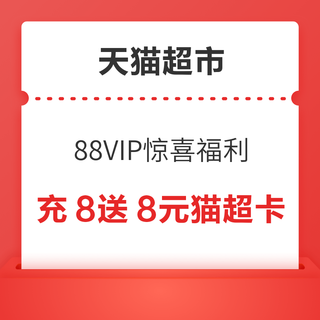 天猫超市

88VIP惊喜福利

充 8送 8元猫超卡